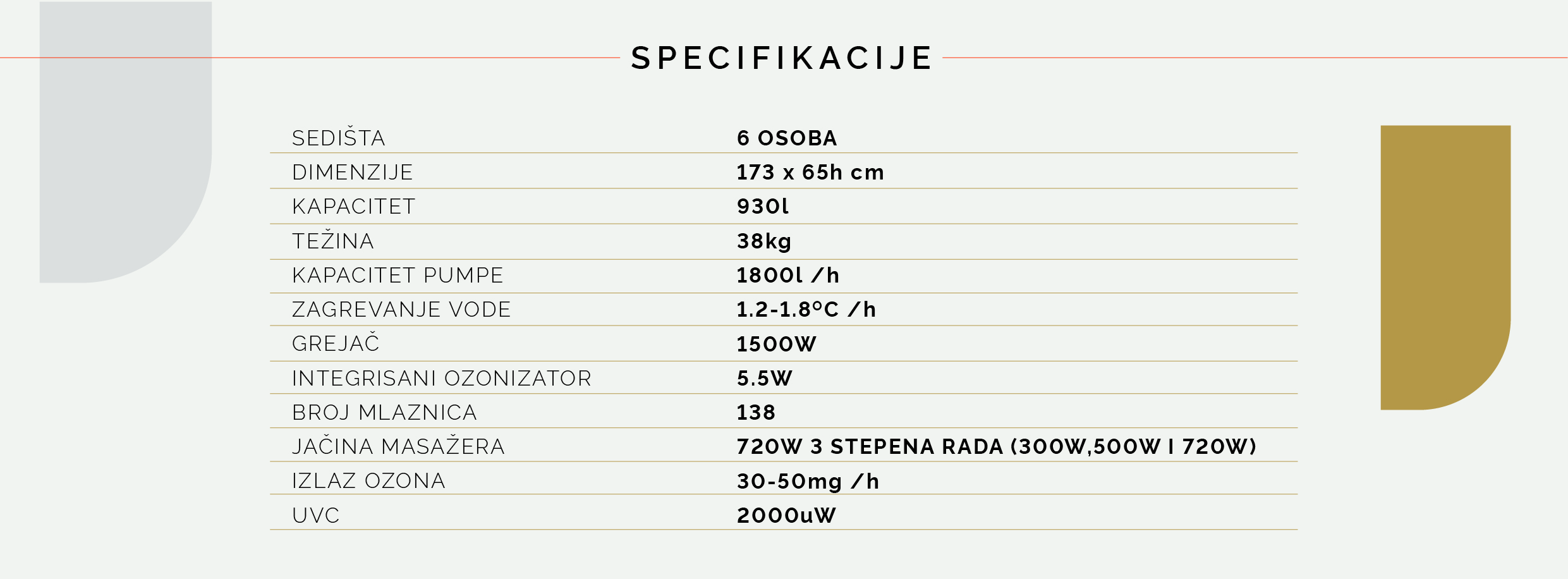 SPECIFIKACIJE

| | |
|---|---|
| SEDIŠTA | 6 OSOBA |
| DIMENZIJE | 173 x 65h cm |
| KAPACITET | 930l |
| TEŽINA | 38kg |
| KAPACITET PUMPE | 1800l /h |
| ZAGREVANJE VODE | 1.2-1.8°C /h |
| GREJAČ | 1500W |
| INTEGRISANI OZONIZATOR | 5.5W |
| BROJ MLAZNICA | 138 |
| JAČINA MASAŽERA | 720W 3 STEPENA RADA (300W,500W I 720W) |
| IZLAZ OZONA | 30-50mg /h |
| UVC | 2000uW |